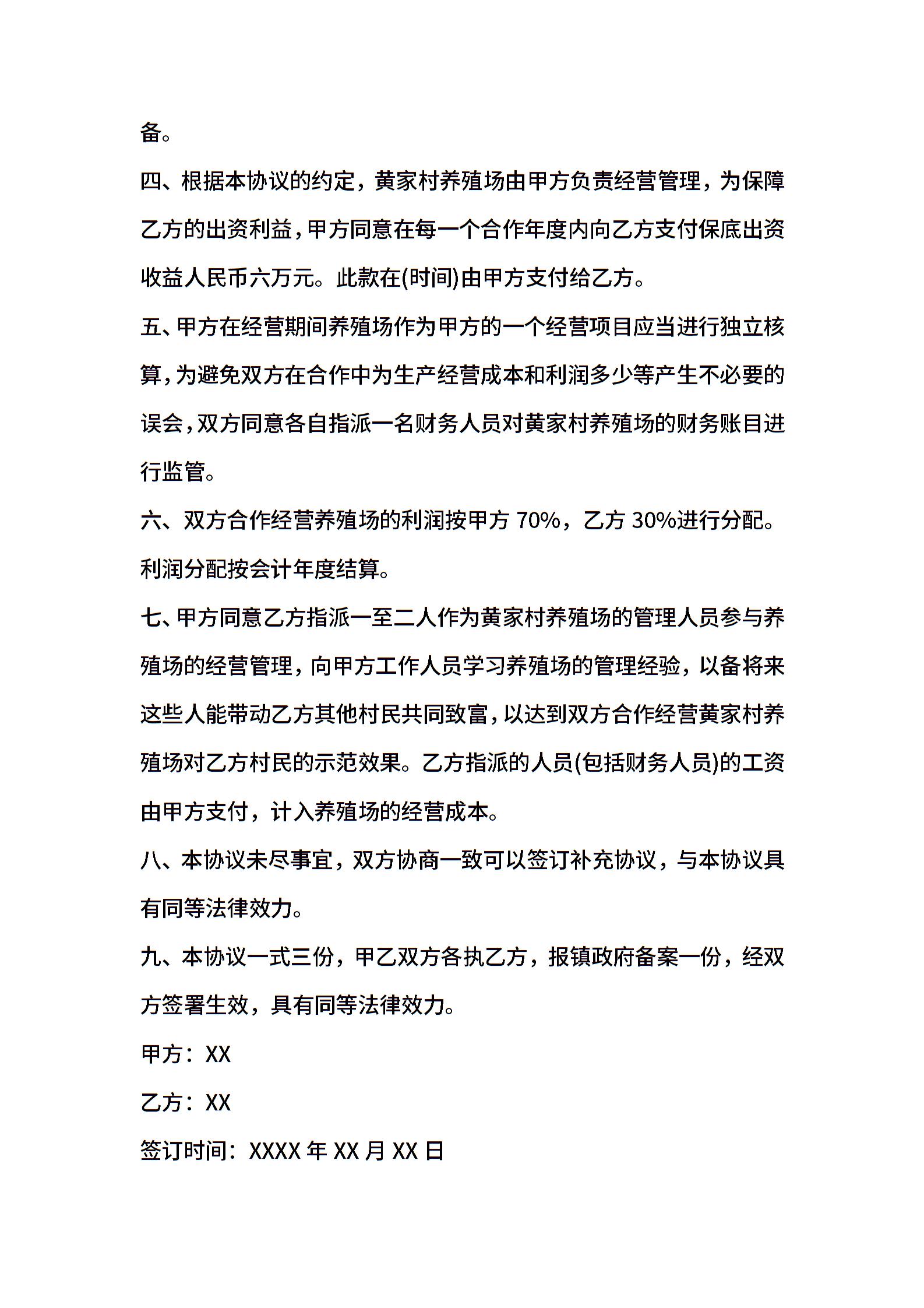 备。

四、根据本协议的约定，黄家村养殖场由甲方负责经营管理，为保障乙方的出资利益，甲方同意在每一个合作年度内向乙方支付保底出资收益人民币六万元。此款在(时间)由甲方支付给乙方。

五、甲方在经营期间养殖场作为甲方的一个经营项目应当进行独立核算，为避免双方在合作中为生产经营成本和利润多少等产生不必要的误会，双方同意各自指派一名财务人员对黄家村养殖场的财务账目进行监管。

六、双方合作经营养殖场的利润按甲方 70%，乙方 30%进行分配。利润分配按会计年度结算。

七、甲方同意乙方指派一至二人作为黄家村养殖场的管理人员参与养殖场的经营管理，向甲方工作人员学习养殖场的管理经验，以备将来这些人能带动乙方其他村民共同致富，以达到双方合作经营黄家村养殖场对乙方村民的示范效果。乙方指派的人员(包括财务人员)的工资由甲方支付，计入养殖场的经营成本。

八、本协议未尽事宜，双方协商一致可以签订补充协议，与本协议具有同等法律效力。

九、本协议一式三份，甲乙双方各执乙方，报镇政府备案一份，经双方签署生效，具有同等法律效力。

甲方：XX

乙方：XX

签订时间：XXXX 年 XX 月 XX 日